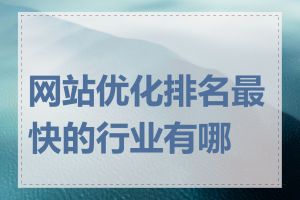 网站优化排名最快的行业有哪